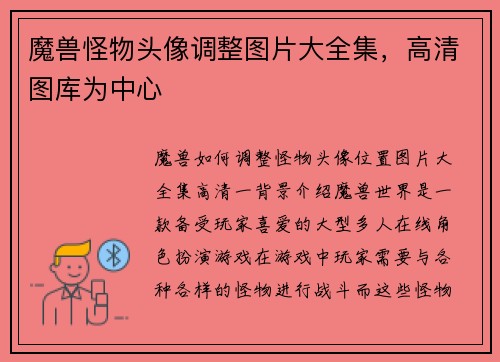 魔兽怪物头像调整图片大全集，高清图库为中心

魔兽如何调整怪物头像位置图片大全集高清一背景介绍魔兽世界是一款备受玩家喜爱的大型多人在线角色扮演游戏在游戏中玩家需要与各种各样的怪物进行战斗而这些怪物